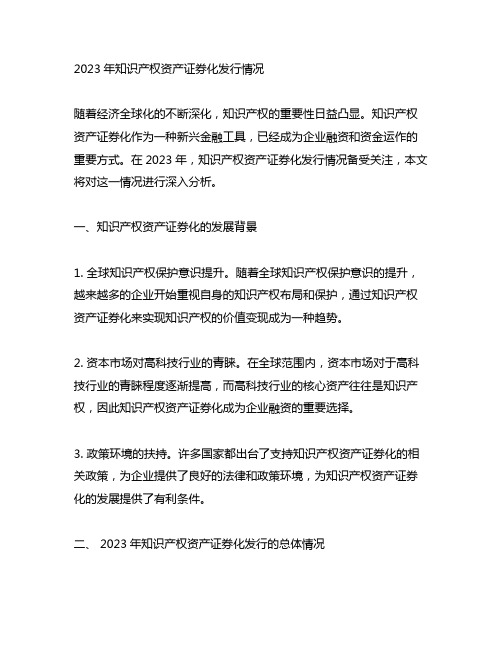 2023 年知识产权资产证券化发行情况

随着经济全球化的不断深化，知识产权的重要性日益凸显。知识产权资产证券化作为一种新兴金融工具，已经成为企业融资和资金运作的重要方式。在 2023 年，知识产权资产证券化发行情况备受关注，本文将对这一情况进行深入分析。

一、知识产权资产证券化的发展背景

1. 全球知识产权保护意识提升。随着全球知识产权保护意识的提升，越来越多的企业开始重视自身的知识产权布局和保护，通过知识产权资产证券化来实现知识产权的价值变现成为一种趋势。

2. 资本市场对高科技行业的青睐。在全球范围内，资本市场对于高科技行业的青睐程度逐渐提高，而高科技行业的核心资产往往是知识产权，因此知识产权资产证券化成为企业融资的重要选择。

3. 政策环境的扶持。许多国家都出台了支持知识产权资产证券化的相关政策，为企业提供了良好的法律和政策环境，为知识产权资产证券化的发展提供了有利条件。

二、 2023 年知识产权资产证券化发行的总体情况